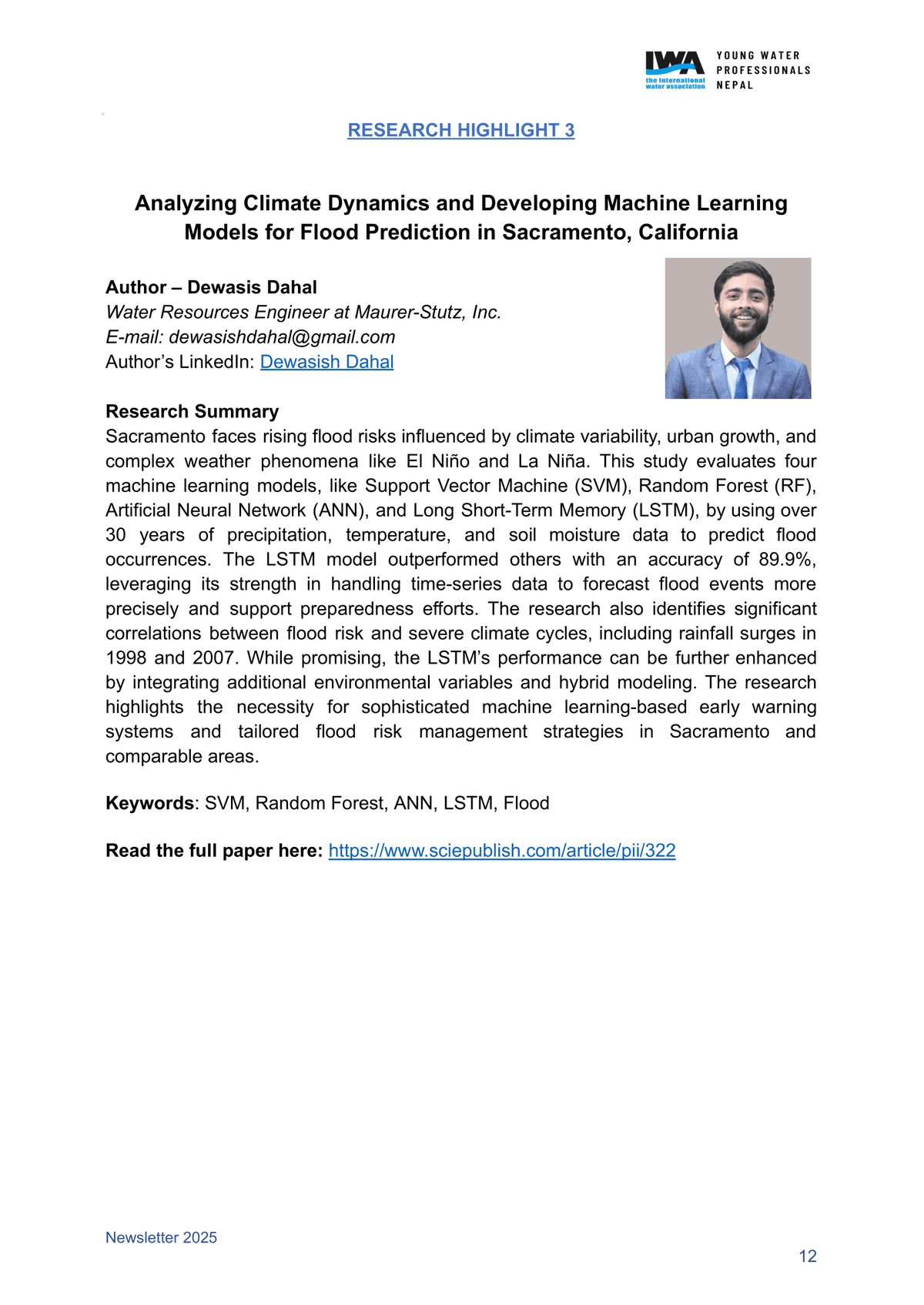 IWA the international water association YOUNG WATER PROFESSIONALS NEPAL

RESEARCH HIGHLIGHT 3

Analyzing Climate Dynamics and Developing Machine Learning Models for Flood Prediction in Sacramento, California

Author – Dewasis Dahal
Water Resources Engineer at Maurer-Stutz, Inc.
E-mail: dewasishdahal@gmail.com
Author's LinkedIn: Dewasish Dahal

Research Summary
Sacramento faces rising flood risks influenced by climate variability, urban growth, and complex weather phenomena like El Niño and La Niña. This study evaluates four machine learning models, like Support Vector Machine (SVM), Random Forest (RF), Artificial Neural Network (ANN), and Long Short-Term Memory (LSTM), by using over 30 years of precipitation, temperature, and soil moisture data to predict flood occurrences. The LSTM model outperformed others with an accuracy of 89.9%, leveraging its strength in handling time-series data to forecast flood events more precisely and support preparedness efforts. The research also identifies significant correlations between flood risk and severe climate cycles, including rainfall surges in 1998 and 2007. While promising, the LSTM's performance can be further enhanced by integrating additional environmental variables and hybrid modeling. The research highlights the necessity for sophisticated machine learning-based early warning systems and tailored flood risk management strategies in Sacramento and comparable areas.

Keywords: SVM, Random Forest, ANN, LSTM, Flood

Read the full paper here: https://www.sciepublish.com/article/pii/322

Newsletter 2025

12